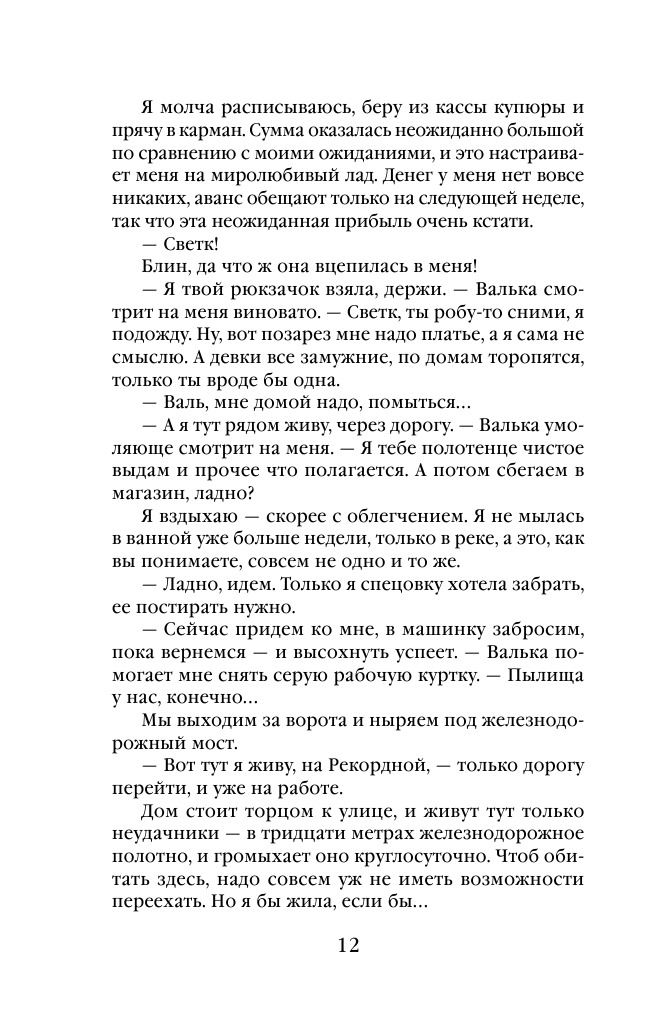 Я молча расписываюсь, беру из кассы купюры и прячу в карман. Сумма оказалась неожиданно большой по сравнению с моими ожиданиями, и это настраивает меня на миролюбивый лад. Денег у меня нет вовсе никаких, аванс обещают только на следующей неделе, так что эта неожиданная прибыль очень кстати.

— Светк!

Блин, да что ж она вцепилась в меня!

— Я твой рюкзачок взяла, держи. — Валька смотрит на меня виновато. — Светк, ты робу-то сними, я подожду. Ну, вот позарез мне надо платье, а я сама не смыслю. А девки все замужние, по домам торопятся, только ты вроде бы одна.

— Валь, мне домой надо, помыться…

— А я тут рядом живу, через дорогу. — Валька умоляюще смотрит на меня. — Я тебе полотенце чистое выдам и прочее что полагается. А потом сбегаем в магазин, ладно?

Я вздыхаю — скорее с облегчением. Я не мылась в ванной уже больше недели, только в реке, а это, как вы понимаете, совсем не одно и то же.

— Ладно, идем. Только я спецовку хотела забрать, ее постирать нужно.

— Сейчас придем ко мне, в машинку забросим, пока вернемся — и высохнуть успеет. — Валька помогает мне снять серую рабочую куртку. — Пылища у нас, конечно…

Мы выходим за ворота и ныряем под железнодорожный мост.

— Вот тут я живу, на Рекордной, — только дорогу перейти, и уже на работе.

Дом стоит торцом к улице, и живут тут только неудачники — в тридцати метрах железнодорожное полотно, и громыхает оно круглосуточно. Чтоб обитать здесь, надо совсем уж не иметь возможности переехать. Но я бы жила, если бы…

12